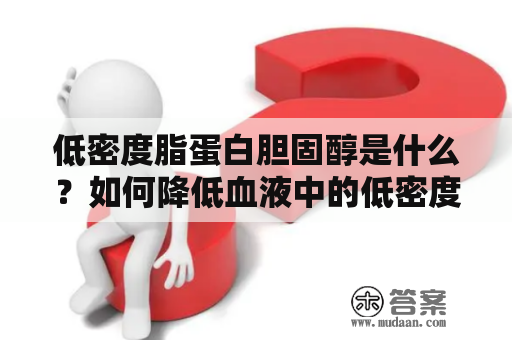 低密度脂蛋白胆固醇是什么？如何降低血液中的低密度

木 答案
www.mudaan.com